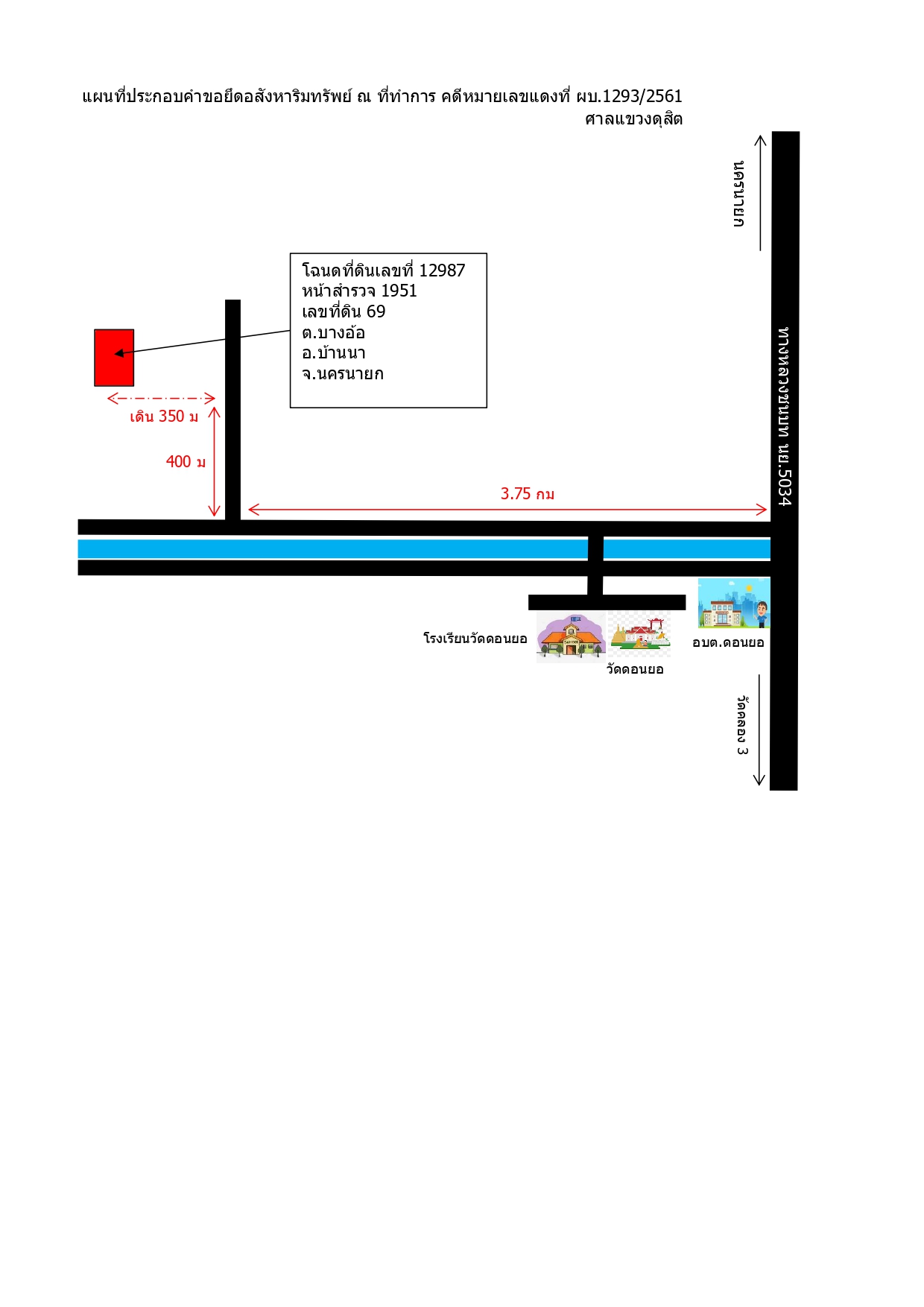 แผนที่ประกอบคำขอยึดอสังหาริมทรัพย์ ณ ที่ทำการ คดีหมายเลขแดงที่ ผบ.1293/2561
ศาลแขวงดุสิต

นครนายก

โฉนดที่ดินเลขที่ 12987
หน้าสำรวจ 1951
เลขที่ดิน 69
ต.บางอ้อ
อ.บ้านนา
จ.นครนายก

เดิน 350 ม

400 ม

3.75 กม

ทางหลวงชนบท นย.5034

โรงเรียนวัดดอนยอ

วัดดอนยอ

อบต.ดอนยอ

วัดคลอง 3